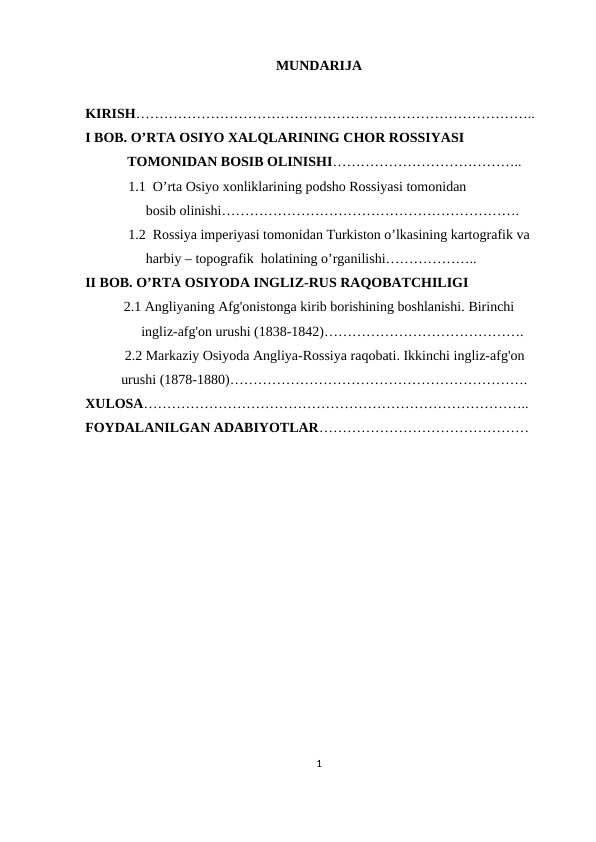 MUNDARIJA

KIRISH

I BOB. O'RTA OSIYO XALQLARINING CHOR ROSSIYASI TOMONIDAN BOSIB OLINISHI

1.1 O'rta Osiyo xonliklarining podsho Rossiyasi tomonidan bosib olinishi

1.2 Rossiya imperiyasi tomonidan Turkiston o'lkasining kartografik va harbiy – topografik holatining o'rganilishi

II BOB. O'RTA OSIYODA INGLIZ-RUS RAQOBATCHILIGI

2.1 Angliyaning Afg'onistonga kirib borishining boshlanishi. Birinchi ingliz-afg'on urushi (1838-1842)

2.2 Markaziy Osiyoda Angliya-Rossiya raqobati. Ikkinchi ingliz-afg'on urushi (1878-1880)

XULOSA

FOYDALANILGAN ADABIYOTLAR

1